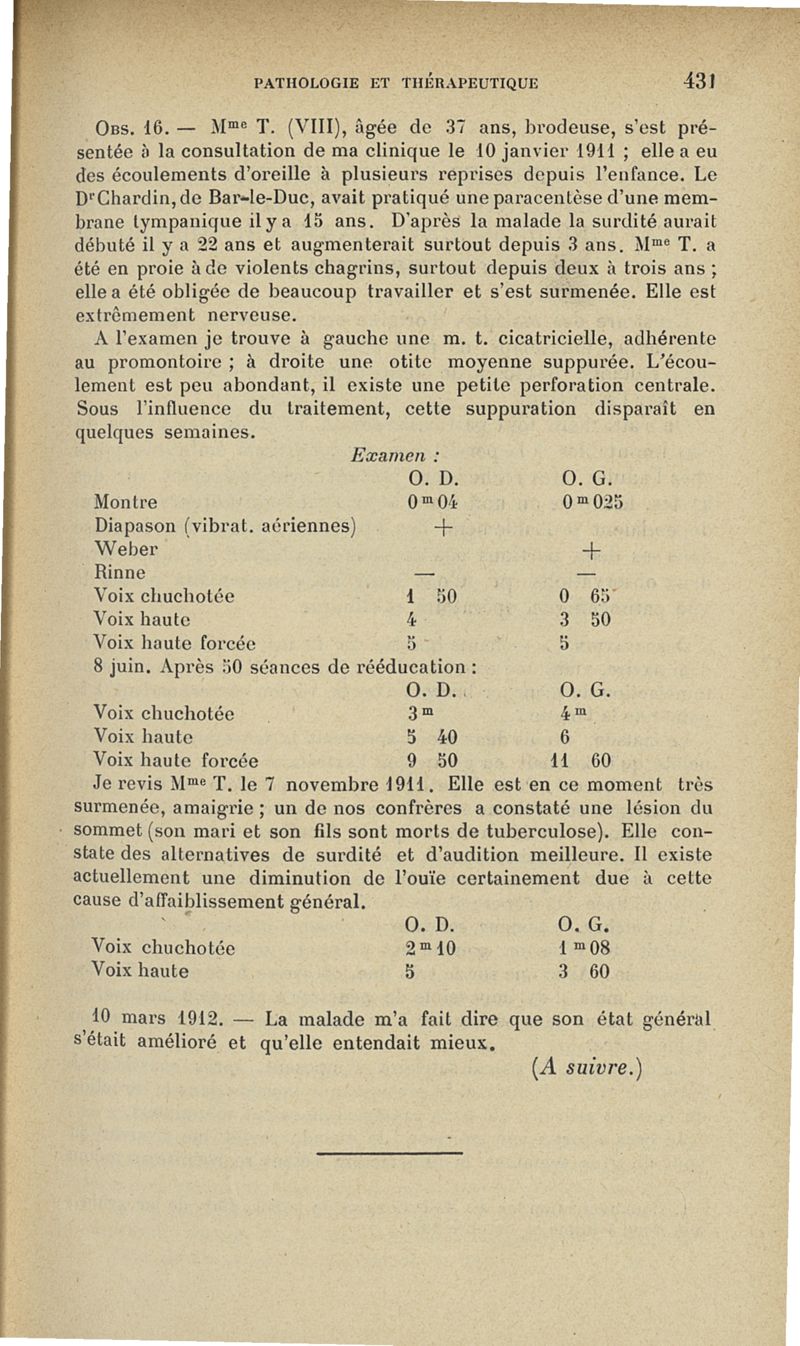 PATHOLOGIE ET THÉRAPEUTIQUE 431

Obs. 16. — M$^{me}$ T. (VIII), âgée de 37 ans, brodeuse, s'est présentée à la consultation de ma clinique le 10 janvier 1911 ; elle a eu des écoulements d'oreille à plusieurs reprises depuis l'enfance. Le D$^r$ Chardin, de Bar-le-Duc, avait pratiqué une paracentèse d'une membrane tympanique il y a 15 ans. D'après la malade la surdité aurait débuté il y a 22 ans et augmenterait surtout depuis 3 ans. M$^{me}$ T. a été en proie à de violents chagrins, surtout depuis deux à trois ans ; elle a été obligée de beaucoup travailler et s'est surmenée. Elle est extrêmement nerveuse.

A l'examen je trouve à gauche une m. t. cicatricielle, adhérente au promontoire ; à droite une otite moyenne suppurée. L'écoulement est peu abondant, il existe une petite perforation centrale. Sous l'influence du traitement, cette suppuration disparaît en quelques semaines.

Examen :

| | O. D. | O. G. |
|---|---|---|
| Montre | 0$^m$04 | 0$^m$025 |
| Diapason (vibrat. aériennes) | + | |
| Weber | | + |
| Rinne | — | — |
| Voix chuchotée | 1 50 | 0 65 |
| Voix haute | 4 | 3 50 |
| Voix haute forcée | 5 | 5 |

8 juin. Après 50 séances de rééducation :

| | O. D. | O. G. |
|---|---|---|
| Voix chuchotée | 3$^m$ | 4$^m$ |
| Voix haute | 5 40 | 6 |
| Voix haute forcée | 9 50 | 11 60 |

Je revis M$^{me}$ T. le 7 novembre 1911. Elle est en ce moment très surmenée, amaigrie ; un de nos confrères a constaté une lésion du sommet (son mari et son fils sont morts de tuberculose). Elle constate des alternatives de surdité et d'audition meilleure. Il existe actuellement une diminution de l'ouïe certainement due à cette cause d'affaiblissement général.

| | O. D. | O. G. |
|---|---|---|
| Voix chuchotée | 2$^m$10 | 1$^m$08 |
| Voix haute | 5 | 3 60 |

10 mars 1912. — La malade m'a fait dire que son état général s'était amélioré et qu'elle entendait mieux.

(A suivre.)